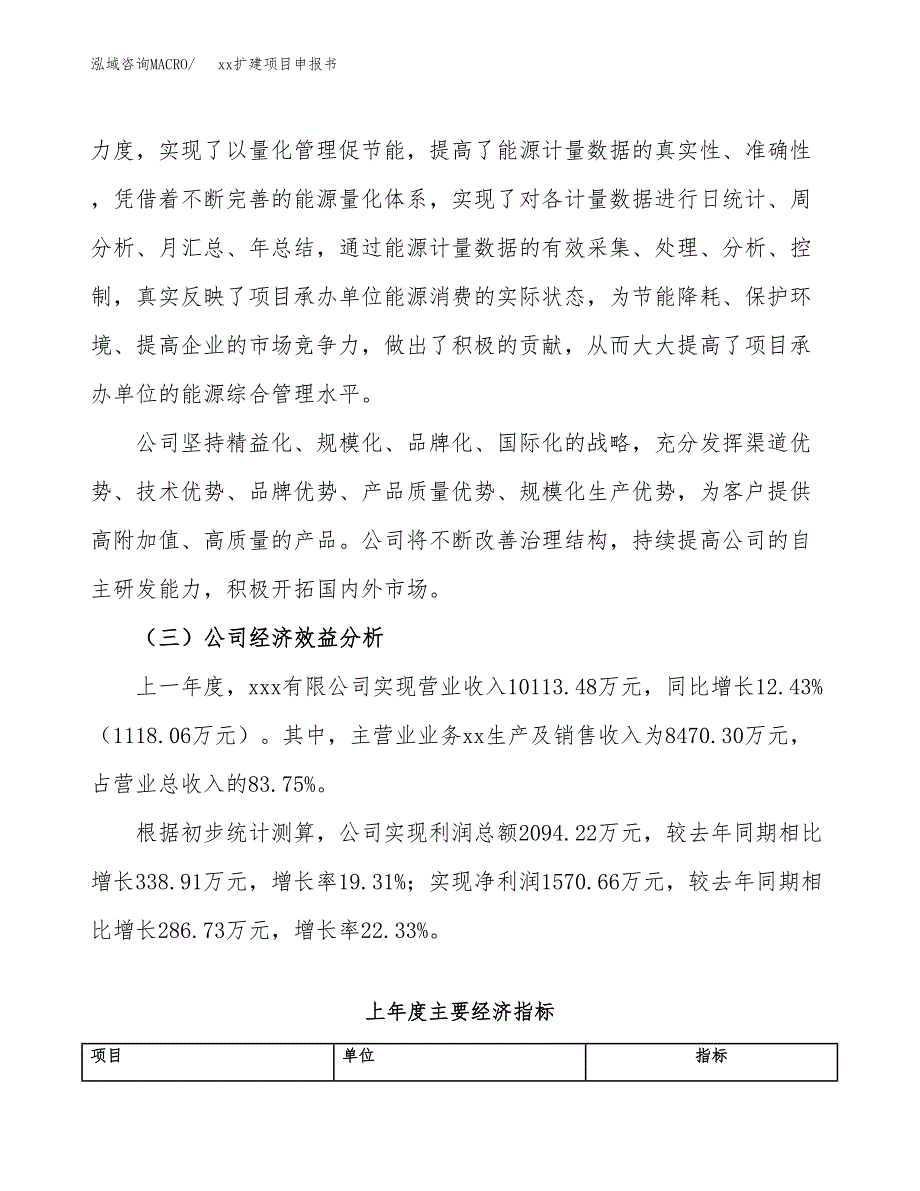 泓域咨询MACRO/　　xx扩建项目申报书

力度，实现了以量化管理促节能，提高了能源计量数据的真实性、准确性，凭借着不断完善的能源量化体系，实现了对各计量数据进行日统计、周分析、月汇总、年总结，通过能源计量数据的有效采集、处理、分析、控制，真实反映了项目承办单位能源消费的实际状态，为节能降耗、保护环境、提高企业的市场竞争力，做出了积极的贡献，从而大大提高了项目承办单位的能源综合管理水平。

公司坚持精益化、规模化、品牌化、国际化的战略，充分发挥渠道优势、技术优势、品牌优势、产品质量优势、规模化生产优势，为客户提供高附加值、高质量的产品。公司将不断改善治理结构，持续提高公司的自主研发能力，积极开拓国内外市场。

（三）公司经济效益分析

上一年度，xxx有限公司实现营业收入10113.48万元，同比增长12.43%（1118.06万元）。其中，主营业业务xx生产及销售收入为8470.30万元，占营业总收入的83.75%。

根据初步统计测算，公司实现利润总额2094.22万元，较去年同期相比增长338.91万元，增长率19.31%；实现净利润1570.66万元，较去年同期相比增长286.73万元，增长率22.33%。

上年度主要经济指标

| 项目 | 单位 | 指标 |
|---|---|---|